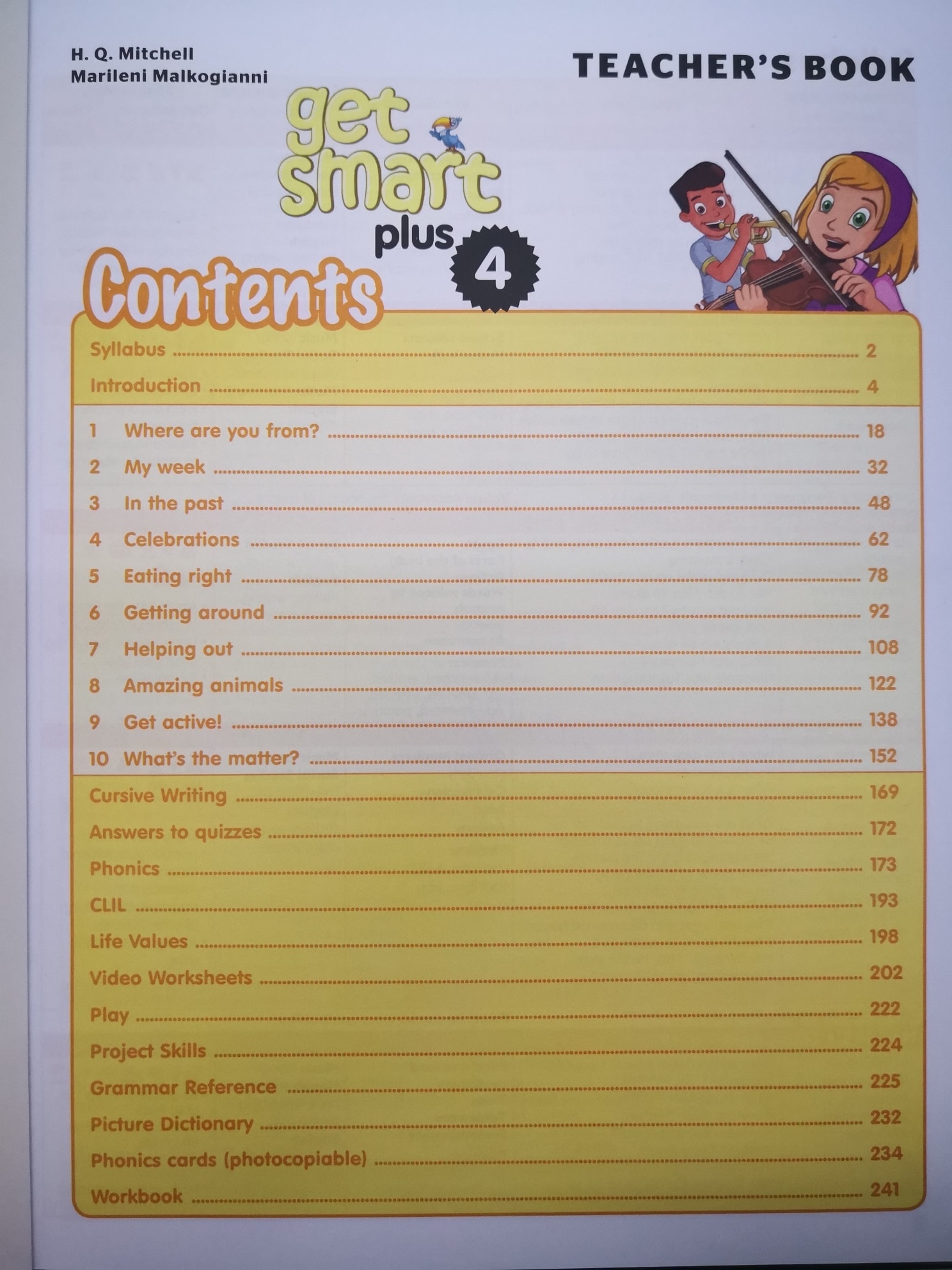 H. Q. Mitchell
Marileni Malkogianni

TEACHER'S BOOK

get smart plus 4

Contents

Syllabus 2
Introduction 4

1 Where are you from? 18
2 My week 32
3 In the past 48
4 Celebrations 62
5 Eating right 78
6 Getting around 92
7 Helping out 108
8 Amazing animals 122
9 Get active! 138
10 What's the matter? 152

Cursive Writing 169
Answers to quizzes 172
Phonics 173
CLIL 193
Life Values 198
Video Worksheets 202
Play 222
Project Skills 224
Grammar Reference 225
Picture Dictionary 232
Phonics cards (photocopiable) 234
Workbook 241